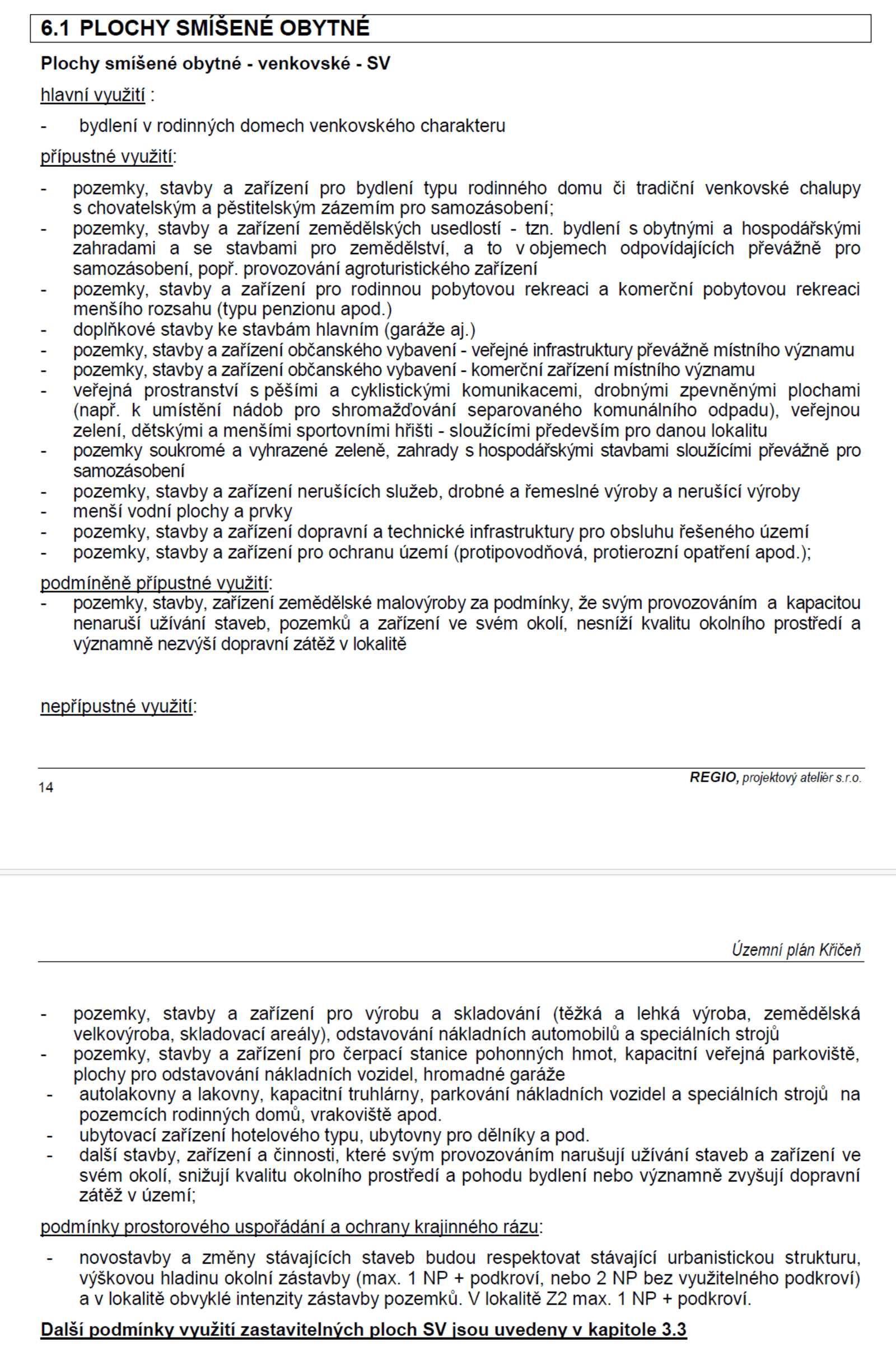 6.1 PLOCHY SMÍŠENÉ OBYTNÉ

Plochy smíšené obytné - venkovské - SV

hlavní využití :

- bydlení v rodinných domech venkovského charakteru

přípustné využití:

- pozemky, stavby a zařízení pro bydlení typu rodinného domu či tradiční venkovské chalupy s chovatelským a pěstitelským zázemím pro samozásobení;
- pozemky, stavby a zařízení zemědělských usedlostí - tzn. bydlení s obytnými a hospodářskými zahradami a se stavbami pro zemědělství, a to v objemech odpovídajících převážně pro samozásobení, popř. provozování agroturistického zařízení
- pozemky, stavby a zařízení pro rodinnou pobytovou rekreaci a komerční pobytovou rekreaci menšího rozsahu (typu penzionu apod.)
- doplňkové stavby ke stavbám hlavním (garáže aj.)
- pozemky, stavby a zařízení občanského vybavení - veřejné infrastruktury převážně místního významu
- pozemky, stavby a zařízení občanského vybavení - komerční zařízení místního významu
- veřejná prostranství s pěšími a cyklistickými komunikacemi, drobnými zpevněnými plochami (např. k umístění nádob pro shromažďování separovaného komunálního odpadu), veřejnou zelení, dětskými a menšími sportovními hřišti - sloužícími především pro danou lokalitu
- pozemky soukromé a vyhrazené zeleně, zahrady s hospodářskými stavbami sloužícími převážně pro samozásobení
- pozemky, stavby a zařízení nerušících služeb, drobné a řemeslné výroby a nerušící výroby
- menší vodní plochy a prvky
- pozemky, stavby a zařízení dopravní a technické infrastruktury pro obsluhu řešeného území
- pozemky, stavby a zařízení pro ochranu území (protipovodňová, protierozní opatření apod.);

podmíněně přípustné využití:
- pozemky, stavby, zařízení zemědělské malovýroby za podmínky, že svým provozováním a kapacitou nenaruší užívání staveb, pozemků a zařízení ve svém okolí, nesníží kvalitu okolního prostředí a významně nezvýší dopravní zátěž v lokalitě

nepřípustné využití:

14

REGIO, projektový ateliér s.r.o.

Územní plán Křičeň

- pozemky, stavby a zařízení pro výrobu a skladování (těžká a lehká výroba, zemědělská velkovýroba, skladovací areály), odstavování nákladních automobilů a speciálních strojů
- pozemky, stavby a zařízení pro čerpací stanice pohonných hmot, kapacitní veřejná parkoviště, plochy pro odstavování nákladních vozidel, hromadné garáže
- autolakovny a lakovny, kapacitní truhlárny, parkování nákladních vozidel a speciálních strojů na pozemcích rodinných domů, vrakoviště apod.
- ubytovací zařízení hotelového typu, ubytovny pro dělníky a pod.
- další stavby, zařízení a činnosti, které svým provozováním narušují užívání staveb a zařízení ve svém okolí, snižují kvalitu okolního prostředí a pohodu bydlení nebo významně zvyšují dopravní zátěž v území;

podmínky prostorového uspořádání a ochrany krajinného rázu:

- novostavby a změny stávajících staveb budou respektovat stávající urbanistickou strukturu, výškovou hladinu okolní zástavby (max. 1 NP + podkroví, nebo 2 NP bez využitelného podkroví) a v lokalitě obvyklé intenzity zástavby pozemků. V lokalitě Z2 max. 1 NP + podkroví.

Další podmínky využití zastavitelných ploch SV jsou uvedeny v kapitole 3.3